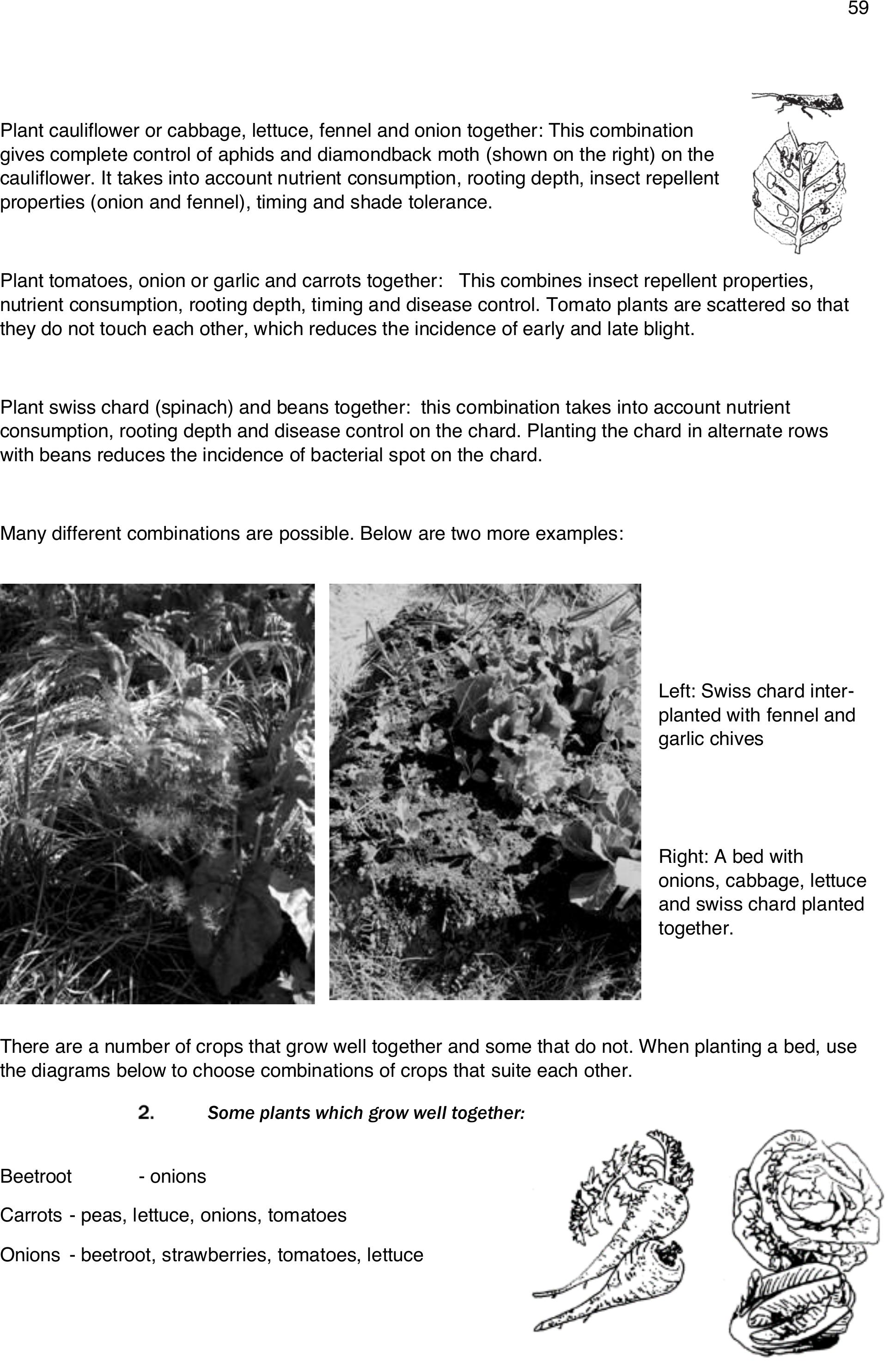 59

Plant cauliflower or cabbage, lettuce, fennel and onion together: This combination gives complete control of aphids and diamondback moth (shown on the right) on the cauliflower. It takes into account nutrient consumption, rooting depth, insect repellent properties (onion and fennel), timing and shade tolerance.

Plant tomatoes, onion or garlic and carrots together: This combines insect repellent properties, nutrient consumption, rooting depth, timing and disease control. Tomato plants are scattered so that they do not touch each other, which reduces the incidence of early and late blight.

Plant swiss chard (spinach) and beans together: this combination takes into account nutrient consumption, rooting depth and disease control on the chard. Planting the chard in alternate rows with beans reduces the incidence of bacterial spot on the chard.

Many different combinations are possible. Below are two more examples:

Left: Swiss chard interplanted with fennel and garlic chives

Right: A bed with onions, cabbage, lettuce and swiss chard planted together.

There are a number of crops that grow well together and some that do not. When planting a bed, use the diagrams below to choose combinations of crops that suite each other.

2. Some plants which grow well together:

Beetroot - onions

Carrots - peas, lettuce, onions, tomatoes

Onions - beetroot, strawberries, tomatoes, lettuce